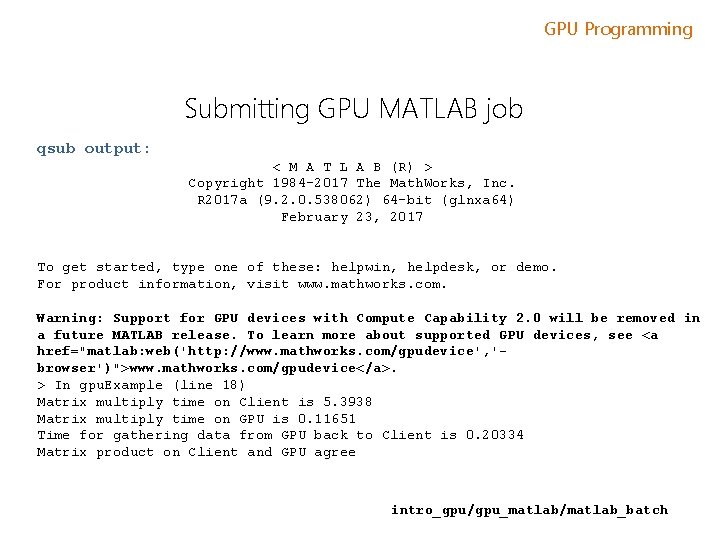 GPU Programming

Submitting GPU MATLAB job

qsub output:

< M A T L A B (R) >
Copyright 1984-2017 The MathWorks, Inc.
R2017a (9.2.0.538062) 64-bit (glnxa64)
February 23, 2017

To get started, type one of these: helpwin, helpdesk, or demo.
For product information, visit www.mathworks.com.

Warning: Support for GPU devices with Compute Capability 2.0 will be removed in a future MATLAB release. To learn more about supported GPU devices, see <a href="matlab:web('http://www.mathworks.com/gpudevice','-browser')">www.mathworks.com/gpudevice</a>.
> In gpuExample (line 18)
Matrix multiply time on Client is 5.3938
Matrix multiply time on GPU is 0.11651
Time for gathering data from GPU back to Client is 0.20334
Matrix product on Client and GPU agree

intro_gpu/gpu_matlab/matlab_batch